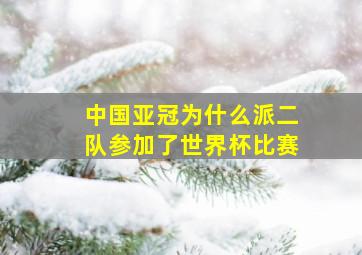 中国亚冠为什么派二队参加了世界杯比赛